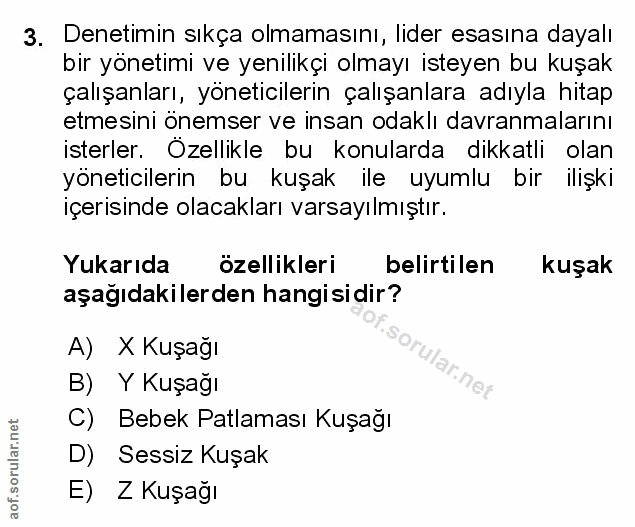 3. Denetimin sıkça olmamasını, lider esasına dayalı bir yönetimi ve yenilikçi olmayı isteyen bu kuşak çalışanları, yöneticilerin çalışanlara adıyla hitap etmesini önemser ve insan odaklı davranmalarını isterler. Özellikle bu konularda dikkatli olan yöneticilerin bu kuşak ile uyumlu bir ilişki içerisinde olacakları varsayılmıştır.

Yukarıda özellikleri belirtilen kuşak aşağıdakilerden hangisidir?

aof.sorular.net

A) X Kuşağı
B) Y Kuşağı
C) Bebek Patlaması Kuşağı
D) Sessiz Kuşak
E) Z Kuşağı

aof.sorular.net